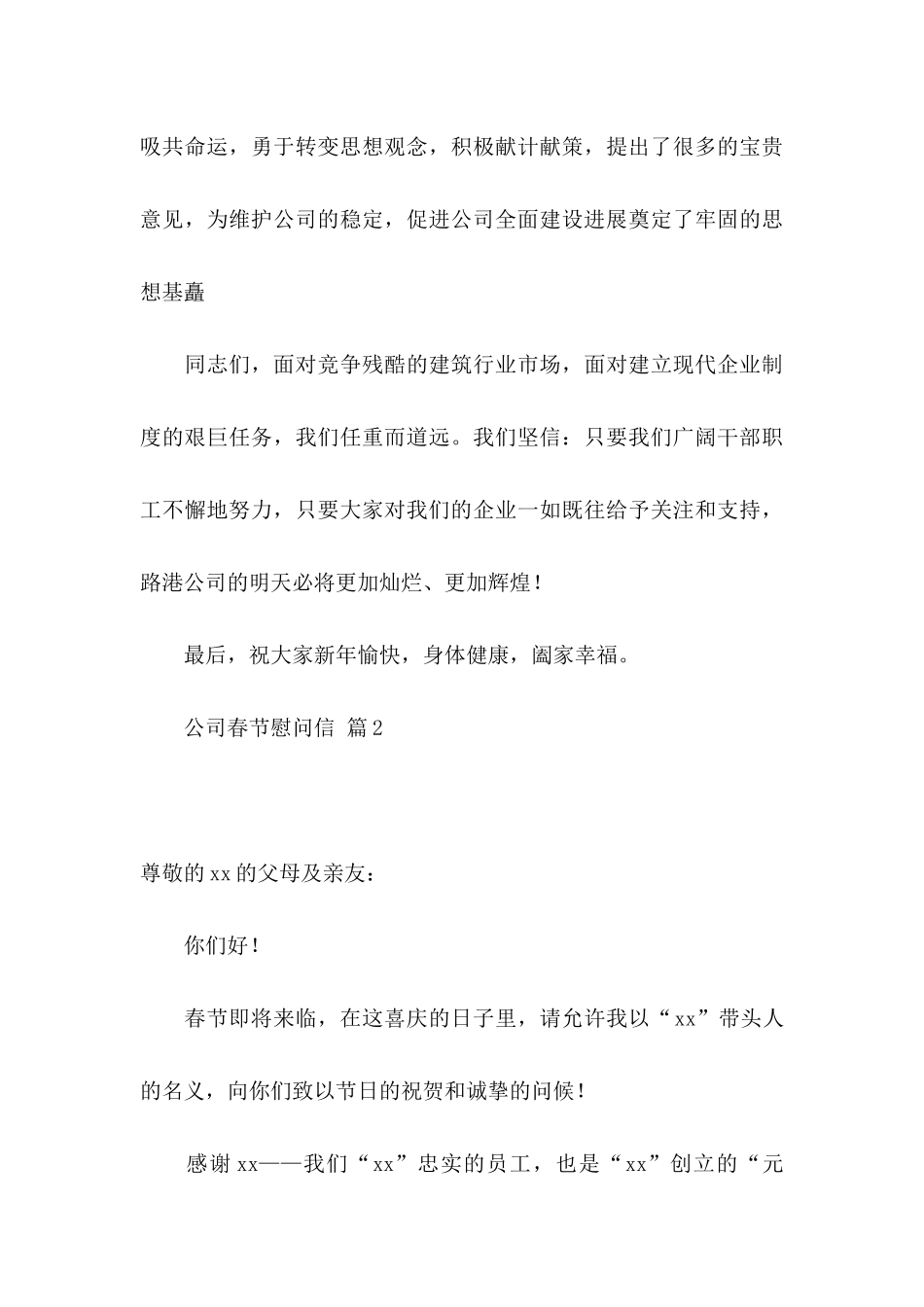 吸共命运，勇于转变思想观念，积极献计献策，提出了很多的宝贵意见，为维护公司的稳定，促进公司全面建设进展奠定了牢固的思想基矗

同志们，面对竞争残酷的建筑行业市场，面对建立现代企业制度的艰巨任务，我们任重而道远。我们坚信：只要我们广阔干部职工不懈地努力，只要大家对我们的企业一如既往给予关注和支持，路港公司的明天必将更加灿烂、更加辉煌！

最后，祝大家新年愉快，身体健康，阖家幸福。

公司春节慰问信 篇2

尊敬的xx的父母及亲友：

你们好！

春节即将来临，在这喜庆的日子里，请允许我以“xx”带头人的名义，向你们致以节日的祝贺和诚挚的问候！

感谢xx——我们“xx”忠实的员工，也是“xx”创立的“元